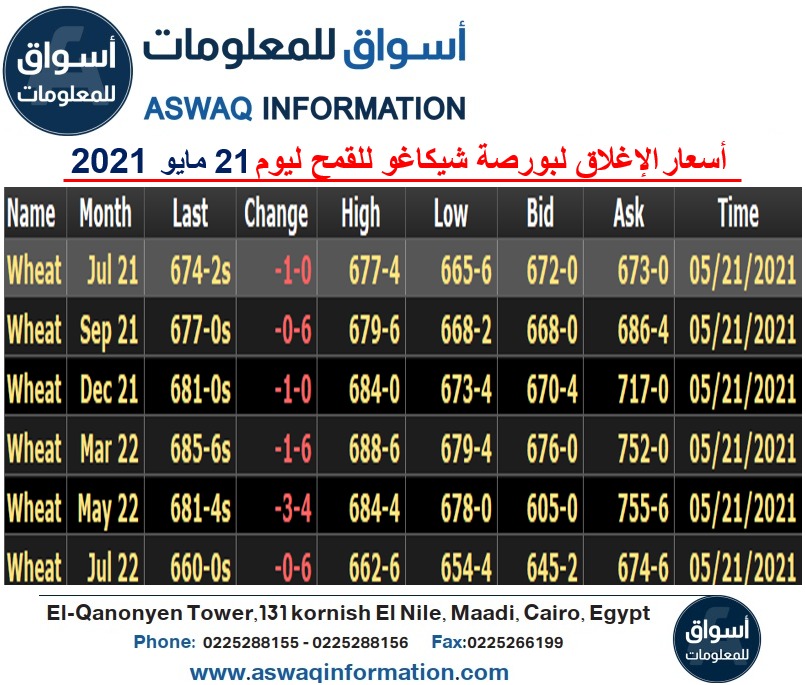 أسواق للمعلومات

أسواق للمعلومات
ASWAQ INFORMATION

أسعار الإغلاق لبورصة شيكاغو للقمح ليوم 21 مايو 2021

| Name | Month | Last | Change | High | Low | Bid | Ask | Time |
|---|---|---|---|---|---|---|---|---|
| Wheat | Jul 21 | 674-2s | -1-0 | 677-4 | 665-6 | 672-0 | 673-0 | 05/21/2021 |
| Wheat | Sep 21 | 677-0s | -0-6 | 679-6 | 668-2 | 668-0 | 686-4 | 05/21/2021 |
| Wheat | Dec 21 | 681-0s | -1-0 | 684-0 | 673-4 | 670-4 | 717-0 | 05/21/2021 |
| Wheat | Mar 22 | 685-6s | -1-6 | 688-6 | 679-4 | 676-0 | 752-0 | 05/21/2021 |
| Wheat | May 22 | 681-4s | -3-4 | 684-4 | 678-0 | 605-0 | 755-6 | 05/21/2021 |
| Wheat | Jul 22 | 660-0s | -0-6 | 662-6 | 654-4 | 645-2 | 674-6 | 05/21/2021 |

El-Qanonyen Tower,131 kornish El Nile, Maadi, Cairo, Egypt
Phone: 0225288155 - 0225288156 Fax:0225266199
www.aswaqinformation.com

أسواق للمعلومات